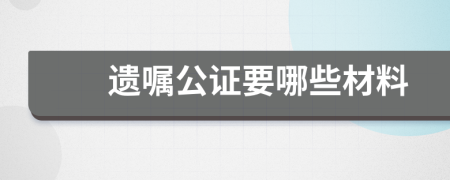 遗嘱公证要哪些材料